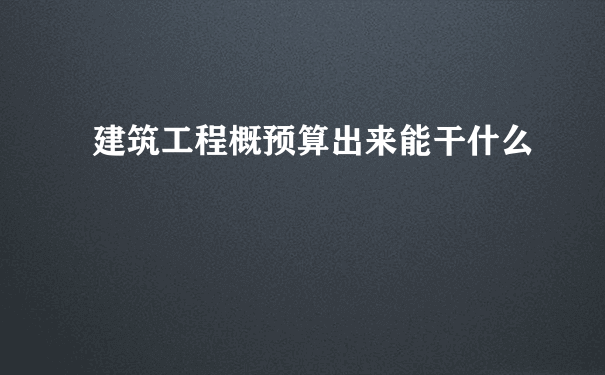 建筑工程概预算出来能干什么